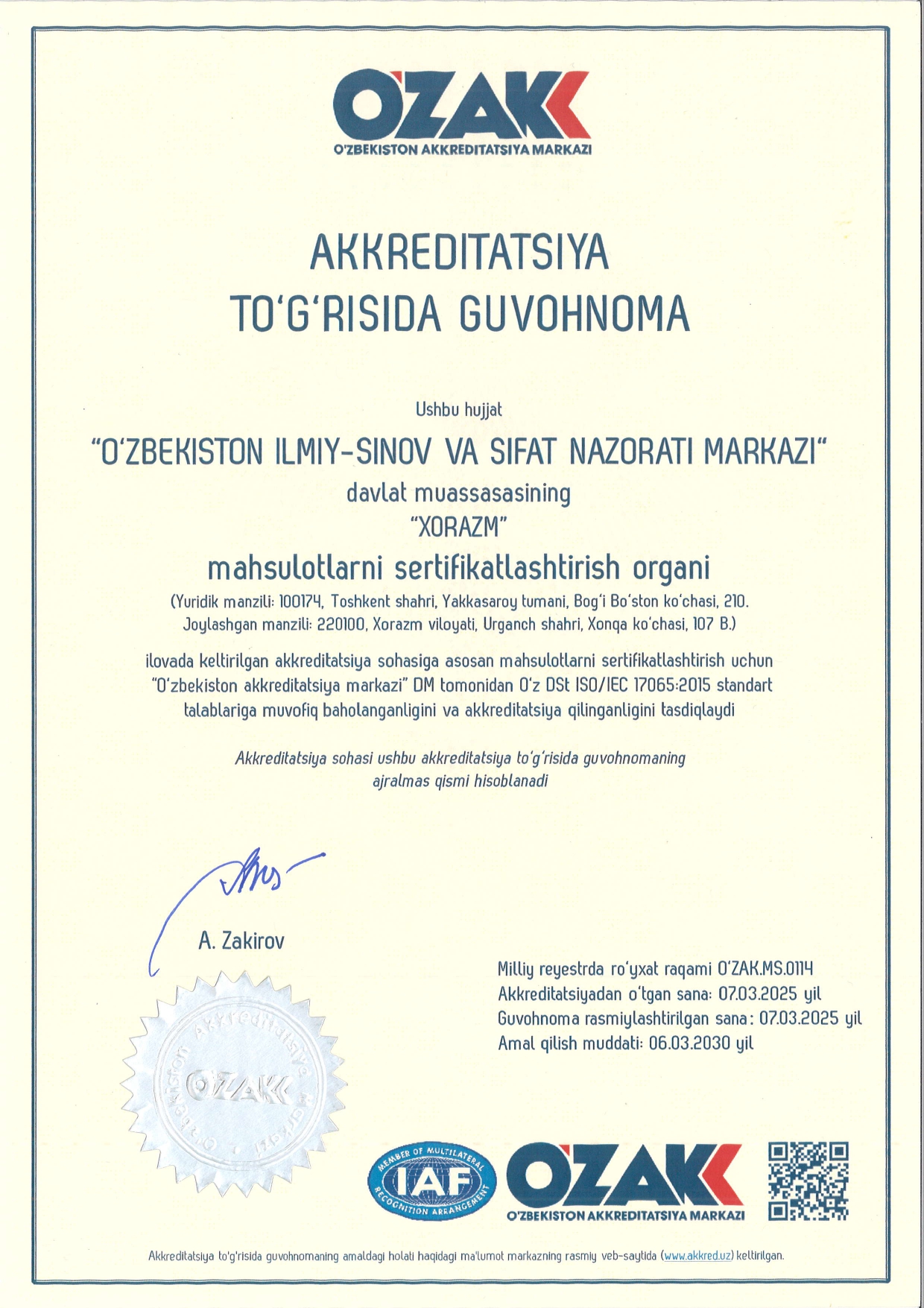 O'ZAK
O'ZBEKISTON AKKREDITATSIYA MARKAZI

AKKREDITATSIYA TO'G'RISIDA GUVOHNOMA

Ushbu hujjat

"O'ZBEKISTON ILMIY-SINOV VA SIFAT NAZORATI MARKAZI"
davlat muassasasining
"XORAZM"
mahsulotlarni sertifikatlashtirish organi
(Yuridik manzili: 100174, Toshkent shahri, Yakkasaroy tumani, Bog'i Bo'ston ko'chasi, 210. Joylashgan manzili: 220100, Xorazm viloyati, Urganch shahri, Xonqa ko'chasi, 107 B.)

ilovada keltirilgan akkreditatsiya sohasiga asosan mahsulotlarni sertifikatlashtirish uchun "O'zbekiston akkreditatsiya markazi" DM tomonidan O'z DSt ISO/IEC 17065:2015 standart talablariga muvofiq baholanganligini va akkreditatsiya qilinganligini tasdiqlaydi

Akkreditatsiya sohasi ushbu akkreditatsiya to'g'risida guvohnomaning ajralmas qismi hisoblanadi

A. Zakirov

Milliy reyestrda ro'yxat raqami O'ZAK.MS.0114
Akkreditatsiyadan o'tgan sana: 07.03.2025 yil
Guvohnoma rasmiylashtirilgan sana: 07.03.2025 yil
Amal qilish muddati: 06.03.2030 yil

O'zbekiston Akkreditatsiya Markazi
O'ZAK

MEMBER OF MULTILATERAL RECOGNITION ARRANGEMENT
IAF

O'ZAK
O'ZBEKISTON AKKREDITATSIYA MARKAZI

Akkreditatsiya to'g'risida guvohnomaning amaldagi holati haqidagi ma'lumot markazning rasmiy veb-saytida (www.akkred.uz) keltirilgan.